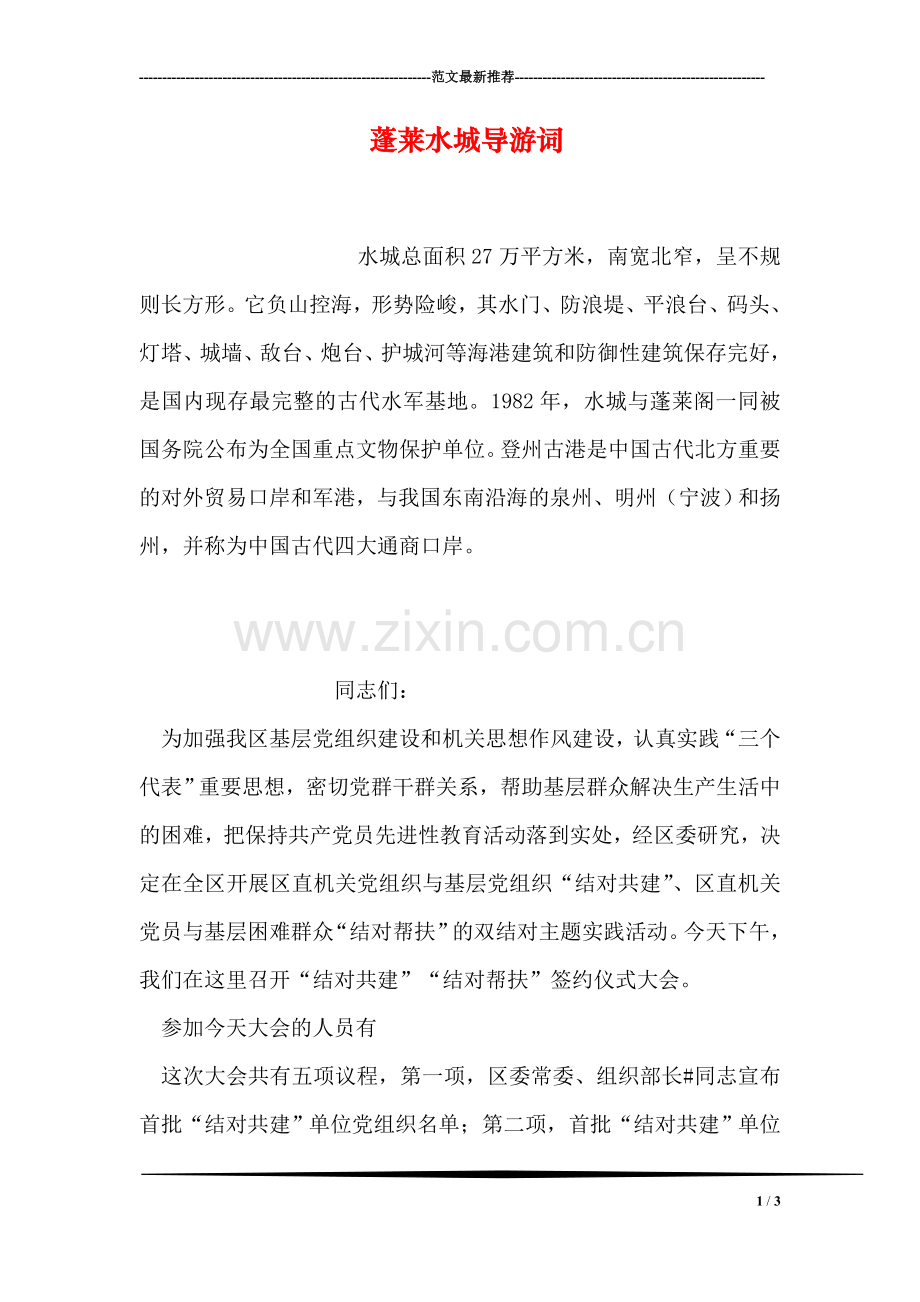 ------------------------------------------------------------范文最新推荐------------------------------------------------------

蓬莱水城导游词

水城总面积27万平方米，南宽北窄，呈不规则长方形。它负山控海，形势险峻，其水门、防浪堤、平浪台、码头、灯塔、城墙、敌台、炮台、护城河等海港建筑和防御性建筑保存完好，是国内现存最完整的古代水军基地。1982年，水城与蓬莱阁一同被国务院公布为全国重点文物保护单位。登州古港是中国古代北方重要的对外贸易口岸和军港，与我国东南沿海的泉州、明州（宁波）和扬州，并称为中国古代四大通商口岸。

www.zixin.com.cn

同志们：

为加强我区基层党组织建设和机关思想作风建设，认真实践“三个代表”重要思想，密切党群干群关系，帮助基层群众解决生产生活中的困难，把保持共产党员先进性教育活动落到实处，经区委研究，决定在全区开展区直机关党组织与基层党组织“结对共建”、区直机关党员与基层困难群众“结对帮扶”的双结对主题实践活动。今天下午，我们在这里召开“结对共建”“结对帮扶”签约仪式大会。

参加今天大会的人员有

这次大会共有五项议程，第一项，区委常委、组织部长#同志宣布首批“结对共建”单位党组织名单；第二项，首批“结对共建”单位

1 / 3